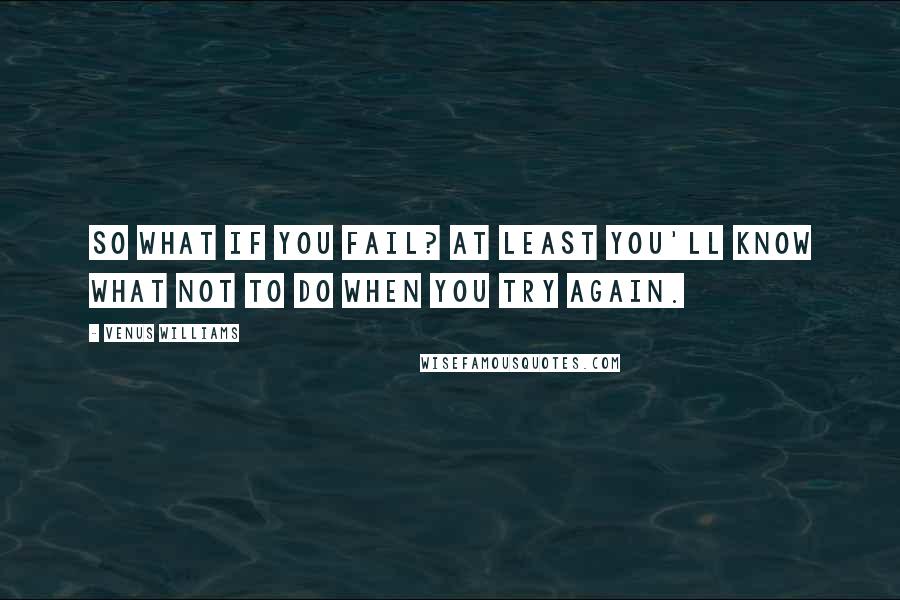 SO WHAT IF YOU FAIL? AT LEAST YOU'LL KNOW WHAT NOT TO DO WHEN YOU TRY AGAIN.

- VENUS WILLIAMS

WISEFAMOUSQUOTES.COM